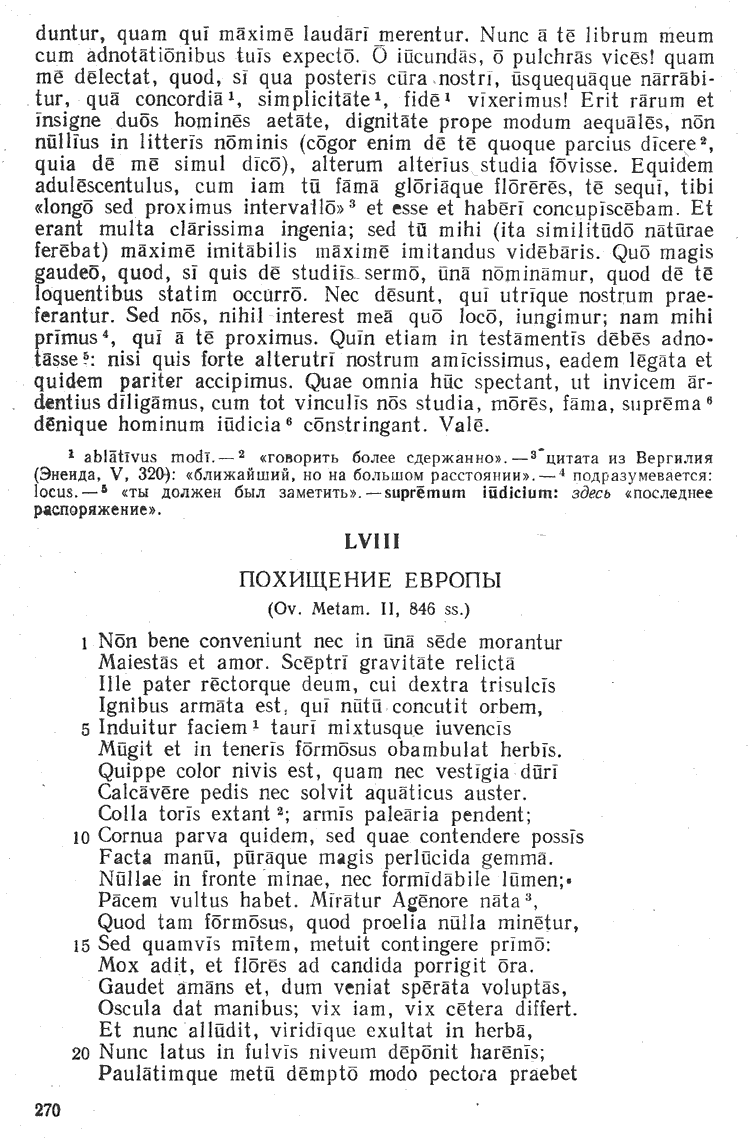 duntur, quam quī māximē laudārī merentur. Nunc ā tē librum meum cum adnotātiōnibus tuīs expectō. Ō iūcundās, ō pulchrās vicēs! quam mē dēlectat, quod, sī qua posterīs cūra nostrī, ūsquequāque nārrābitur, quā concordiā¹, simplicitāte¹, fidē¹ vīxerimus! Erit rārum et īnsigne duōs hominēs aetāte, dignitāte prope modum aequālēs, nōn nūllīus in litterīs nōminis (cōgor enim dē tē quoque parcius dīcere², quia dē mē simul dīcō), alterum alterīus studia fōvisse. Equidem adulēscentulus, cum iam tū fāmā glōriāque flōrērēs, tē sequī, tibi «longō sed proximus intervallō»³ et esse et habērī concupīscēbam. Et erant multa clārissima ingenia; sed tū mihi (ita similitūdō nātūrae ferēbat) māximē imitābilis māximē imitandus vidēbāris. Quō magis gaudeō, quod, sī quis dē studiīs sermō, ūnā nōmināmur, quod dē tē loquentibus statim occurrō. Nec dēsunt, quī utrīque nostrum praeferantur. Sed nōs, nihil interest meā quō locō, iungimur; nam mihi prīmus⁴, quī ā tē proximus. Quīn etiam in testāmentīs dēbēs adnotāsse⁵: nisi quis forte alterutrī nostrum amīcissimus, eadem lēgāta et quidem pariter accipimus. Quae omnia hūc spectant, ut invicem ārdentius dīligāmus, cum tot vinculīs nōs studia, mōrēs, fāma, suprēma⁶ dēnique hominum iūdicia⁶ cōnstringant. Valē.

¹ ablātīvus modī. — ² «говорить более сдержанно». — ³ цитата из Вергилия (Энеида, V, 320): «ближайший, но на большом расстоянии». — ⁴ подразумевается: locus. — ⁵ «ты должен был заметить». — suprēmum iūdicium: здесь «последнее распоряжение».

LVIII

ПОХИЩЕНИЕ ЕВРОПЫ

(Ov. Metam. II, 846 ss.)

1 Nōn bene conveniunt nec in ūnā sēde morantur
Maiestās et amor. Scēptrī gravitāte relictā
Ille pater rēctorque deum, cui dextra trisulcīs
Ignibus armāta est, quī nūtū concutit orbem,
5 Induitur faciem¹ taurī mixtusque iuvencīs
Mūgit et in tenerīs fōrmōsus obambulat herbīs.
Quippe color nivis est, quam nec vestīgia dūrī
Calcāvēre pedis nec solvit aquāticus auster.
Colla torīs extant²; armīs paleāria pendent;
10 Cornua parva quidem, sed quae contendere possīs
Facta manū, pūrāque magis perlūcida gemmā.
Nūllae in fronte minae, nec formīdābile lūmen;
Pācem vultus habet. Mīrātur Agēnore nāta³,
Quod tam fōrmōsus, quod proelia nūlla minētur,
15 Sed quamvīs mītem, metuit contingere prīmō:
Mox adit, et flōrēs ad candida porrigit ōra.
Gaudet amāns et, dum veniat spērāta voluptās,
Oscula dat manibus; vix iam, vix cētera differt.
Et nunc allūdit, viridīque exultat in herbā,
20 Nunc latus in fulvīs niveum dēpōnit harēnīs;
Paulātimque metū dēmptō modo pectora praebet

270